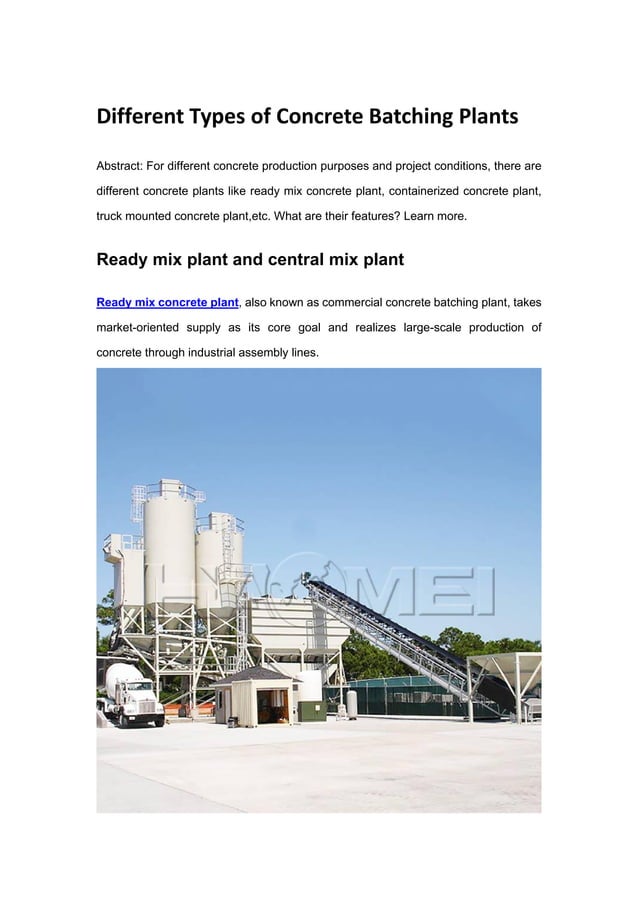 Different Types of Concrete Batching Plants

Abstract: For different concrete production purposes and project conditions, there are different concrete plants like ready mix concrete plant, containerized concrete plant, truck mounted concrete plant,etc. What are their features? Learn more.

Ready mix plant and central mix plant

Ready mix concrete plant, also known as commercial concrete batching plant, takes market-oriented supply as its core goal and realizes large-scale production of concrete through industrial assembly lines.

HAOMEI